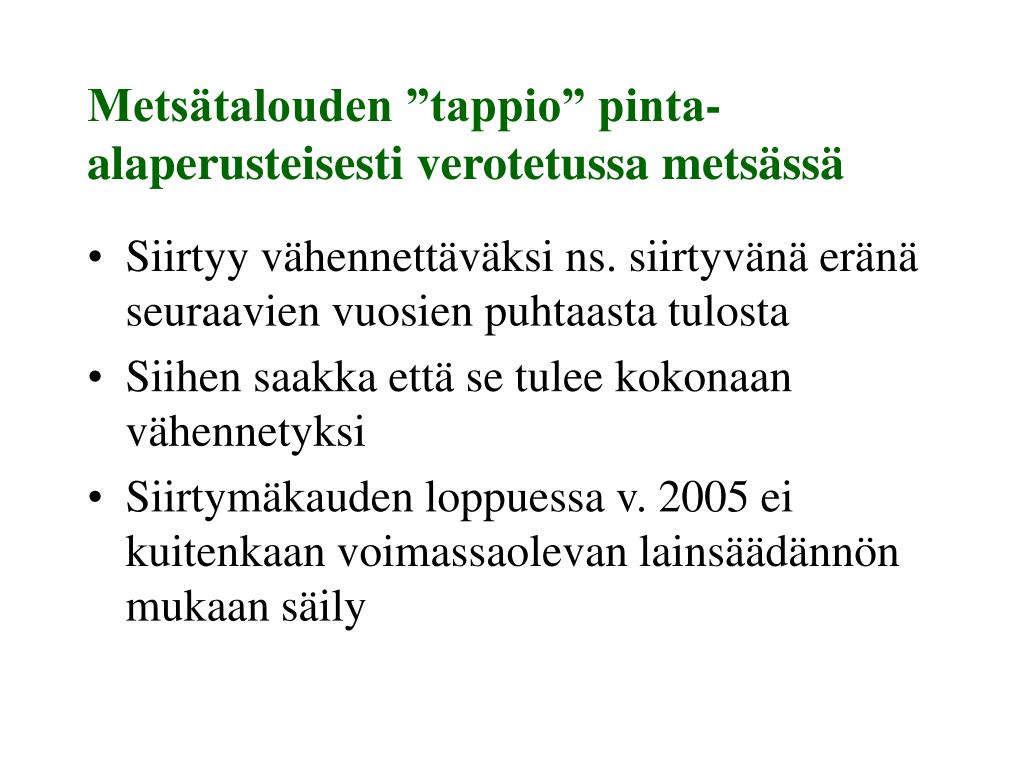 Metsätalouden ”tappio” pinta-alaperusteisesti verotetussa metsässä

• Siirtyy vähennettäväksi ns. siirtyvänä eränä seuraavien vuosien puhtaasta tulosta
• Siihen saakka että se tulee kokonaan vähennetyksi
• Siirtymäkauden loppuessa v. 2005 ei kuitenkaan voimassaolevan lainsäädännön mukaan säily